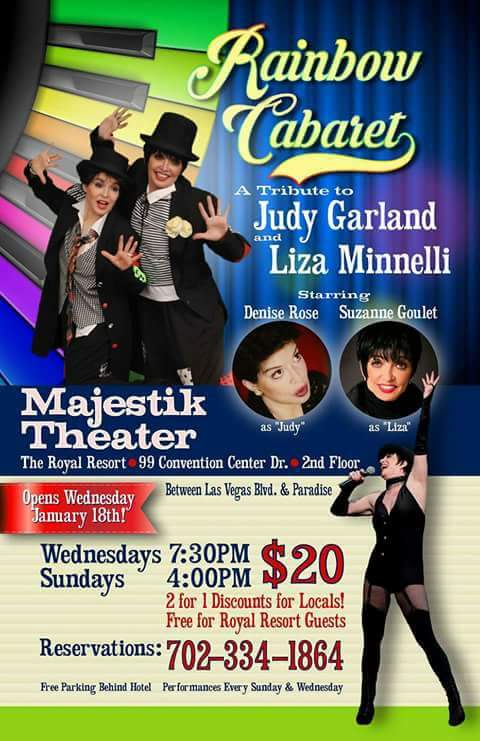 Rainbow Cabaret

A Tribute to
Judy Garland
and
Liza Minnelli

Starring
Denise Rose Suzanne Goulet

as "Judy" as "Liza"

Majestik Theater

The Royal Resort • 99 Convention Center Dr. • 2nd Floor

Between Las Vegas Blvd. & Paradise

Opens Wednesday January 18th!

Wednesdays 7:30PM
Sundays 4:00PM

$20

2 for 1 Discounts for Locals!
Free for Royal Resort Guests

Reservations: 702-334-1864

Free Parking Behind Hotel Performances Every Sunday & Wednesday